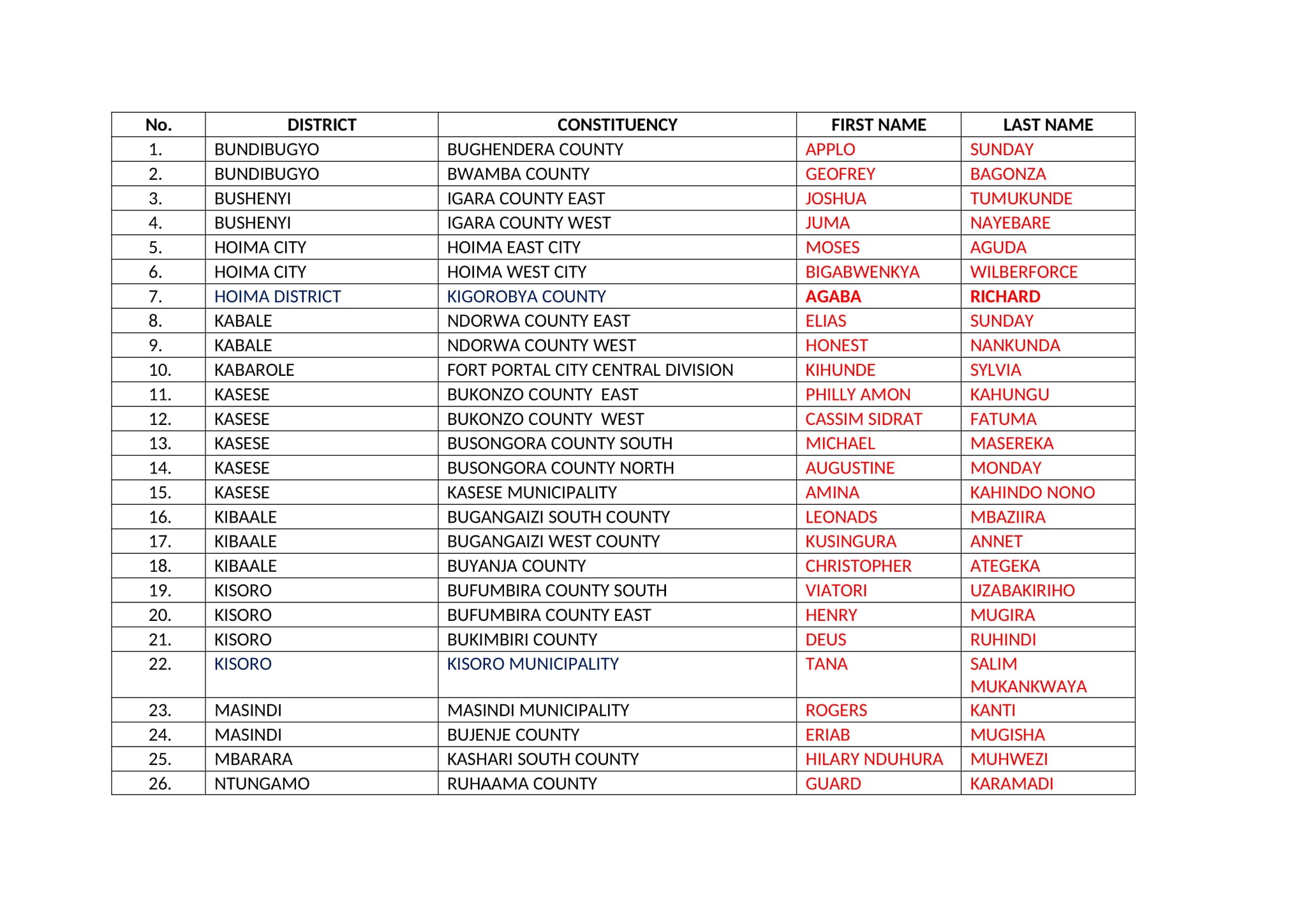 | No. | DISTRICT | CONSTITUENCY | FIRST NAME | LAST NAME |
|---|---|---|---|---|
| 1. | BUNDIBUGYO | BUGHENDERA COUNTY | APPLO | SUNDAY |
| 2. | BUNDIBUGYO | BWAMBA COUNTY | GEOFREY | BAGONZA |
| 3. | BUSHENYI | IGARA COUNTY EAST | JOSHUA | TUMUKUNDE |
| 4. | BUSHENYI | IGARA COUNTY WEST | JUMA | NAYEBARE |
| 5. | HOIMA CITY | HOIMA EAST CITY | MOSES | AGUDA |
| 6. | HOIMA CITY | HOIMA WEST CITY | BIGABWENKYA | WILBERFORCE |
| 7. | HOIMA DISTRICT | KIGOROBYA COUNTY | AGABA | RICHARD |
| 8. | KABALE | NDORWA COUNTY EAST | ELIAS | SUNDAY |
| 9. | KABALE | NDORWA COUNTY WEST | HONEST | NANKUNDA |
| 10. | KABAROLE | FORT PORTAL CITY CENTRAL DIVISION | KIHUNDE | SYLVIA |
| 11. | KASESE | BUKONZO COUNTY EAST | PHILLY AMON | KAHUNGU |
| 12. | KASESE | BUKONZO COUNTY WEST | CASSIM SIDRAT | FATUMA |
| 13. | KASESE | BUSONGORA COUNTY SOUTH | MICHAEL | MASEREKA |
| 14. | KASESE | BUSONGORA COUNTY NORTH | AUGUSTINE | MONDAY |
| 15. | KASESE | KASESE MUNICIPALITY | AMINA | KAHINDO NONO |
| 16. | KIBAALE | BUGANGAIZI SOUTH COUNTY | LEONADS | MBAZIIRA |
| 17. | KIBAALE | BUGANGAIZI WEST COUNTY | KUSINGURA | ANNET |
| 18. | KIBAALE | BUYANJA COUNTY | CHRISTOPHER | ATEGEKA |
| 19. | KISORO | BUFUMBIRA COUNTY SOUTH | VIATORI | UZABAKIRIHO |
| 20. | KISORO | BUFUMBIRA COUNTY EAST | HENRY | MUGIRA |
| 21. | KISORO | BUKIMBIRI COUNTY | DEUS | RUHINDI |
| 22. | KISORO | KISORO MUNICIPALITY | TANA | SALIM MUKANKWAYA |
| 23. | MASINDI | MASINDI MUNICIPALITY | ROGERS | KANTI |
| 24. | MASINDI | BUJENJE COUNTY | ERIAB | MUGISHA |
| 25. | MBARARA | KASHARI SOUTH COUNTY | HILARY NDUHURA | MUHWEZI |
| 26. | NTUNGAMO | RUHAAMA COUNTY | GUARD | KARAMADI |